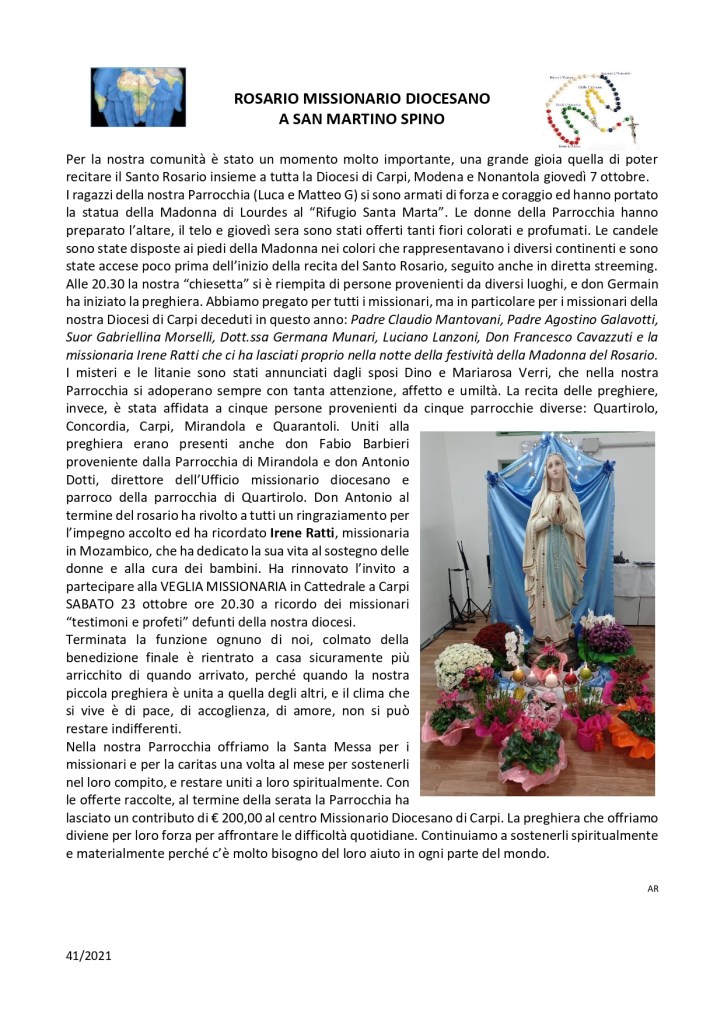 ROSARIO MISSIONARIO DIOCESANO
A SAN MARTINO SPINO

Per la nostra comunità è stato un momento molto importante, una grande gioia quella di poter recitare il Santo Rosario insieme a tutta la Diocesi di Carpi, Modena e Nonantola giovedì 7 ottobre.
I ragazzi della nostra Parrocchia (Luca e Matteo G) si sono armati di forza e coraggio ed hanno portato la statua della Madonna di Lourdes al "Rifugio Santa Marta". Le donne della Parrocchia hanno preparato l'altare, il telo e giovedì sera sono stati offerti tanti fiori colorati e profumati. Le candele sono state disposte ai piedi della Madonna nei colori che rappresentavano i diversi continenti e sono state accese poco prima dell'inizio della recita del Santo Rosario, seguito anche in diretta streeming.
Alle 20.30 la nostra "chiesetta" si è riempita di persone provenienti da diversi luoghi, e don Germain ha iniziato la preghiera. Abbiamo pregato per tutti i missionari, ma in particolare per i missionari della nostra Diocesi di Carpi deceduti in questo anno: Padre Claudio Mantovani, Padre Agostino Galavotti, Suor Gabriellina Morselli, Dott.ssa Germana Munari, Luciano Lanzoni, Don Francesco Cavazzuti e la missionaria Irene Ratti che ci ha lasciati proprio nella notte della festività della Madonna del Rosario.
I misteri e le litanie sono stati annunciati dagli sposi Dino e Mariarosa Verri, che nella nostra Parrocchia si adoperano sempre con tanta attenzione, affetto e umiltà. La recita delle preghiere, invece, è stata affidata a cinque persone provenienti da cinque parrocchie diverse: Quartirolo, Concordia, Carpi, Mirandola e Quarantoli. Uniti alla preghiera erano presenti anche don Fabio Barbieri proveniente dalla Parrocchia di Mirandola e don Antonio Dotti, direttore dell'Ufficio missionario diocesano e parroco della parrocchia di Quartirolo. Don Antonio al termine del rosario ha rivolto a tutti un ringraziamento per l'impegno accolto ed ha ricordato Irene Ratti, missionaria in Mozambico, che ha dedicato la sua vita al sostegno delle donne e alla cura dei bambini. Ha rinnovato l'invito a partecipare alla VEGLIA MISSIONARIA in Cattedrale a Carpi SABATO 23 ottobre ore 20.30 a ricordo dei missionari "testimoni e profeti" defunti della nostra diocesi.
Terminata la funzione ognuno di noi, colmato della benedizione finale è rientrato a casa sicuramente più arricchito di quando arrivato, perché quando la nostra piccola preghiera è unita a quella degli altri, e il clima che si vive è di pace, di accoglienza, di amore, non si può restare indifferenti.
Nella nostra Parrocchia offriamo la Santa Messa per i missionari e per la caritas una volta al mese per sostenerli nel loro compito, e restare uniti a loro spiritualmente. Con le offerte raccolte, al termine della serata la Parrocchia ha lasciato un contributo di € 200,00 al centro Missionario Diocesano di Carpi. La preghiera che offriamo diviene per loro forza per affrontare le difficoltà quotidiane. Continuiamo a sostenerli spiritualmente e materialmente perché c'è molto bisogno del loro aiuto in ogni parte del mondo.

AR

41/2021